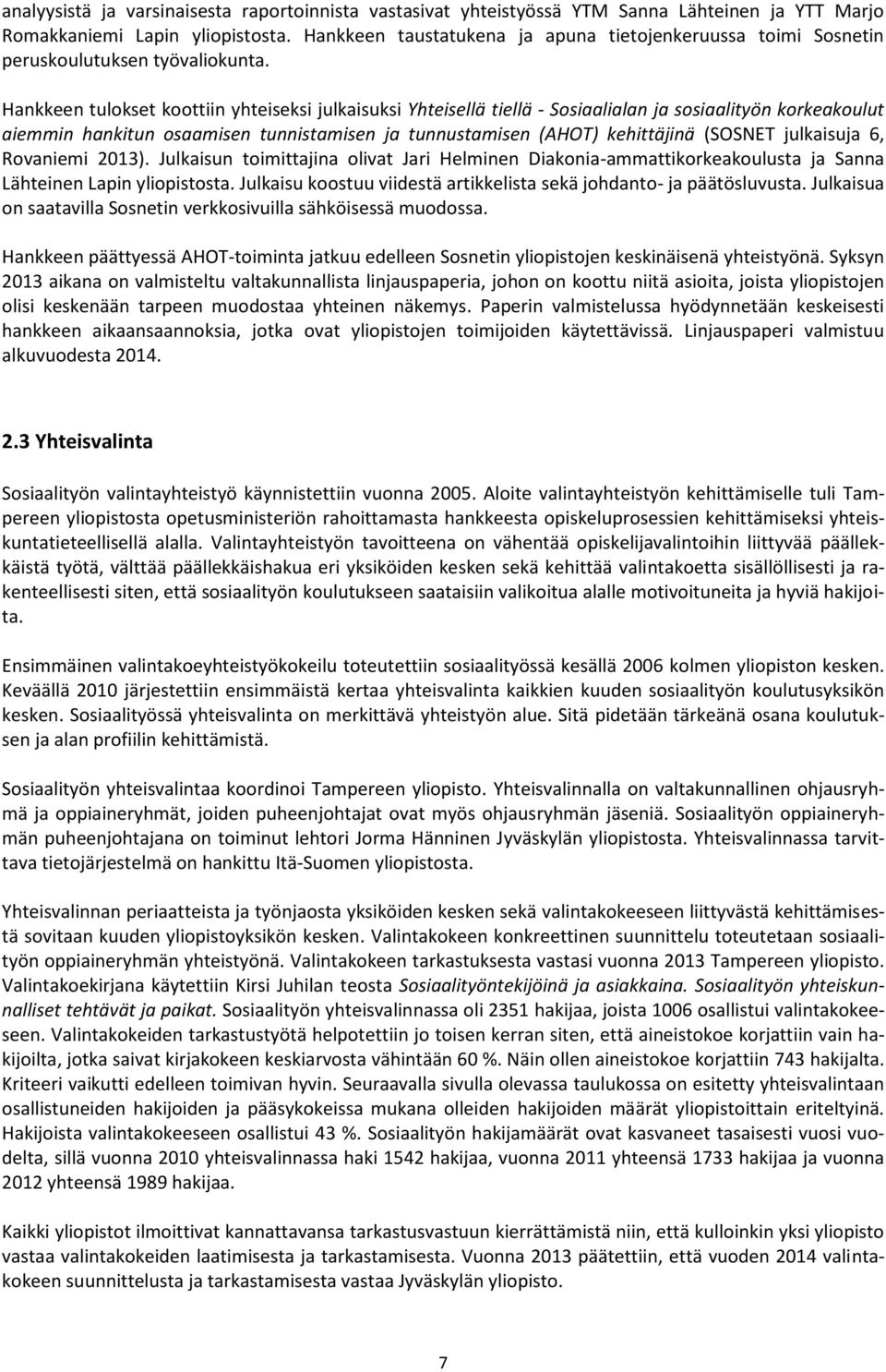 analyysistä ja varsinaisesta raportoinnista vastasivat yhteistyössä YTM Sanna Lähteinen ja YTT Marjo Romakkaniemi Lapin yliopistosta. Hankkeen taustatukena ja apuna tietojenkeruussa toimi Sosnetin peruskoulutuksen työvaliokunta.

Hankkeen tulokset koottiin yhteiseksi julkaisuksi Yhteisellä tiellä - Sosiaalialan ja sosiaalityön korkeakoulut aiemmin hankitun osaamisen tunnistamisen ja tunnustamisen (AHOT) kehittäjinä (SOSNET julkaisuja 6, Rovaniemi 2013). Julkaisun toimittajina olivat Jari Helminen Diakonia-ammattikorkeakoulusta ja Sanna Lähteinen Lapin yliopistosta. Julkaisu koostuu viidestä artikkelista sekä johdanto- ja päätösluvusta. Julkaisua on saatavilla Sosnetin verkkosivuilla sähköisessä muodossa.

Hankkeen päättyessä AHOT-toiminta jatkuu edelleen Sosnetin yliopistojen keskinäisenä yhteistyönä. Syksyn 2013 aikana on valmisteltu valtakunnallista linjauspaperia, johon on koottu niitä asioita, joista yliopistojen olisi keskenään tarpeen muodostaa yhteinen näkemys. Paperin valmistelussa hyödynnetään keskeisesti hankkeen aikaansaannoksia, jotka ovat yliopistojen toimijoiden käytettävissä. Linjauspaperi valmistuu alkuvuodesta 2014.

2.3 Yhteisvalinta

Sosiaalityön valintayhteistyö käynnistettiin vuonna 2005. Aloite valintayhteistyön kehittämiselle tuli Tampereen yliopistosta opetusministeriön rahoittamasta hankkeesta opiskeluprosessien kehittämiseksi yhteiskuntatieteellisellä alalla. Valintayhteistyön tavoitteena on vähentää opiskelijavalintoihin liittyvää päällekkäistä työtä, välttää päällekkäishakua eri yksiköiden kesken sekä kehittää valintakoetta sisällöllisesti ja rakenteellisesti siten, että sosiaalityön koulutukseen saataisiin valikoitua alalle motivoituneita ja hyviä hakijoita.

Ensimmäinen valintakoeyhteistyökokeilu toteutettiin sosiaalityössä kesällä 2006 kolmen yliopiston kesken. Keväällä 2010 järjestettiin ensimmäistä kertaa yhteisvalinta kaikkien kuuden sosiaalityön koulutusyksikön kesken. Sosiaalityössä yhteisvalinta on merkittävä yhteistyön alue. Sitä pidetään tärkeänä osana koulutuksen ja alan profiilin kehittämistä.

Sosiaalityön yhteisvalintaa koordinoi Tampereen yliopisto. Yhteisvalinnalla on valtakunnallinen ohjausryhmä ja oppiaineryhmät, joiden puheenjohtajat ovat myös ohjausryhmän jäseniä. Sosiaalityön oppiaineryhmän puheenjohtajana on toiminut lehtori Jorma Hänninen Jyväskylän yliopistosta. Yhteisvalinnassa tarvittava tietojärjestelmä on hankittu Itä-Suomen yliopistosta.

Yhteisvalinnan periaatteista ja työnjaosta yksiköiden kesken sekä valintakokeeseen liittyvästä kehittämisestä sovitaan kuuden yliopistoyksikön kesken. Valintakokeen konkreettinen suunnittelu toteutetaan sosiaalityön oppiaineryhmän yhteistyönä. Valintakokeen tarkastuksesta vastasi vuonna 2013 Tampereen yliopisto. Valintakoekirjana käytettiin Kirsi Juhilan teosta Sosiaalityöntekijöinä ja asiakkaina. Sosiaalityön yhteiskunnalliset tehtävät ja paikat. Sosiaalityön yhteisvalinnassa oli 2351 hakijaa, joista 1006 osallistui valintakokeeseen. Valintakokeiden tarkastustyötä helpotettiin jo toisen kerran siten, että aineistokoe korjattiin vain hakijoilta, jotka saivat kirjakokeen keskiarvosta vähintään 60 %. Näin ollen aineistokoe korjattiin 743 hakijalta. Kriteeri vaikutti edelleen toimivan hyvin. Seuraavalla sivulla olevassa taulukossa on esitetty yhteisvalintaan osallistuneiden hakijoiden ja pääsykokeissa mukana olleiden hakijoiden määrät yliopistoittain eriteltyinä. Hakijoista valintakokeeseen osallistui 43 %. Sosiaalityön hakijamäärät ovat kasvaneet tasaisesti vuosi vuodelta, sillä vuonna 2010 yhteisvalinnassa haki 1542 hakijaa, vuonna 2011 yhteensä 1733 hakijaa ja vuonna 2012 yhteensä 1989 hakijaa.

Kaikki yliopistot ilmoittivat kannattavansa tarkastusvastuun kierrättämistä niin, että kulloinkin yksi yliopisto vastaa valintakokeiden laatimisesta ja tarkastamisesta. Vuonna 2013 päätettiin, että vuoden 2014 valintakokeen suunnittelusta ja tarkastamisesta vastaa Jyväskylän yliopisto.

7